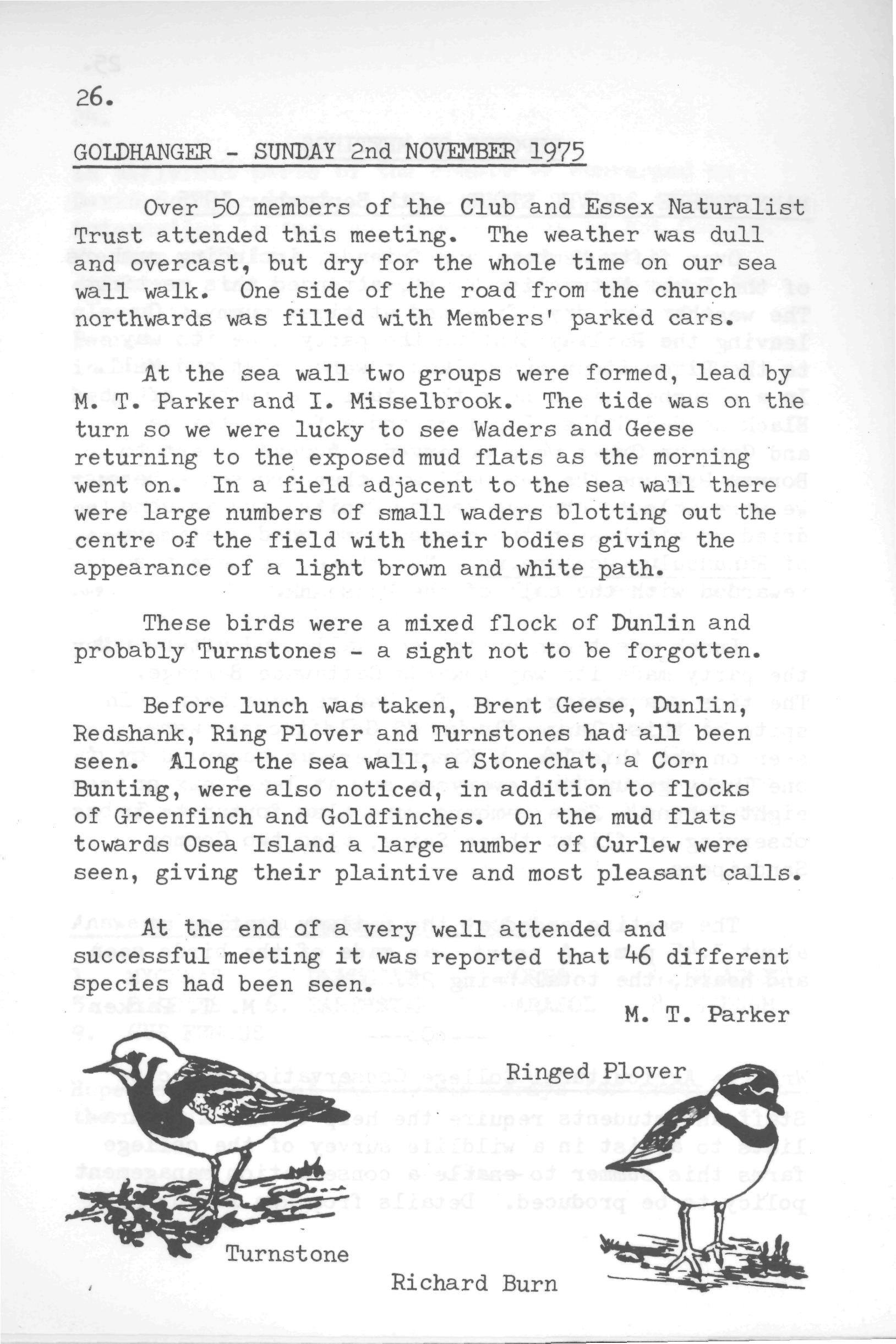 26.

GOLDHANGER - SUNDAY 2nd NOVEMBER 1975

Over 50 members of the Club and Essex Naturalist Trust attended this meeting. The weather was dull and overcast, but dry for the whole time on our sea wall walk. One side of the road from the church northwards was filled with Members' parked cars.

At the sea wall two groups were formed, lead by M. T. Parker and I. Misselbrook. The tide was on the turn so we were lucky to see Waders and Geese returning to the exposed mud flats as the morning went on. In a field adjacent to the sea wall there were large numbers of small waders blotting out the centre of the field with their bodies giving the appearance of a light brown and white path.

These birds were a mixed flock of Dunlin and probably Turnstones - a sight not to be forgotten.

Before lunch was taken, Brent Geese, Dunlin, Redshank, Ring Plover and Turnstones had all been seen. Along the sea wall, a Stonechat, a Corn Bunting, were also noticed, in addition to flocks of Greenfinch and Goldfinches. On the mud flats towards Osea Island a large number of Curlew were seen, giving their plaintive and most pleasant calls.

At the end of a very well attended and successful meeting it was reported that 46 different species had been seen.

M. T. Parker

Ringed Plover

Turnstone

Richard Burn